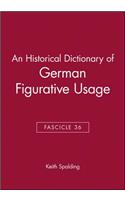 An Historical Dictionary of German Figurative Usage

FASCICLE 36

Keith Spalding